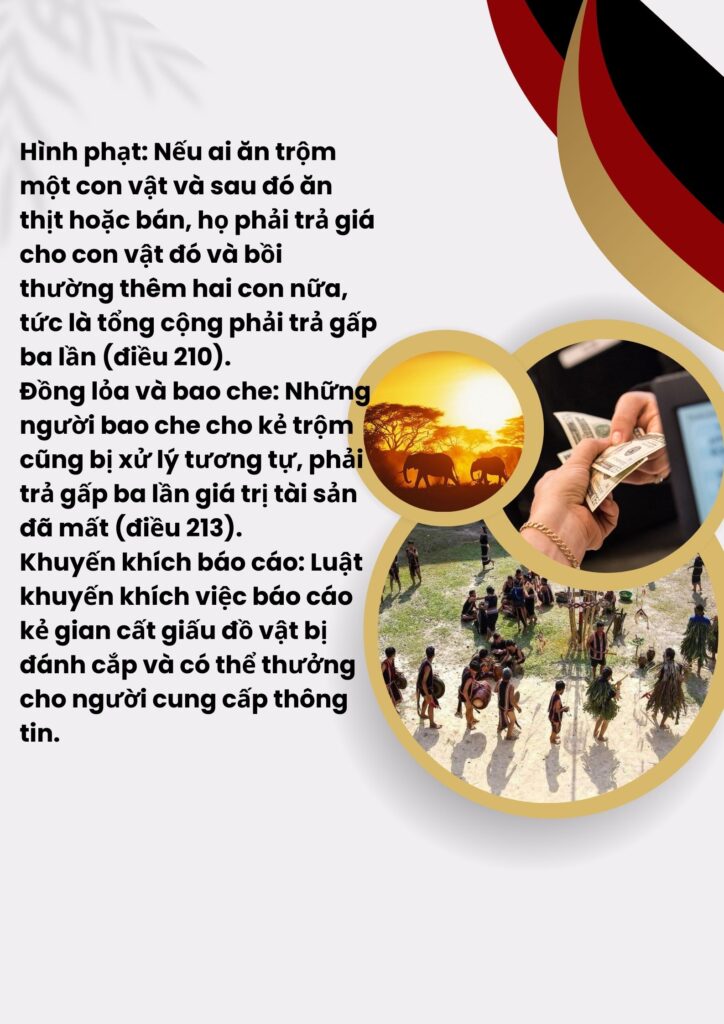 Hình phạt: Nếu ai ăn trộm một con vật và sau đó ăn thịt hoặc bán, họ phải trả giá cho con vật đó và bồi thường thêm hai con nữa, tức là tổng cộng phải trả gấp ba lần (điều 210).

Đồng lỏa và bao che: Những người bao che cho kẻ trộm cũng bị xử lý tương tự, phải trả gấp ba lần giá trị tài sản đã mất (điều 213).

Khuyến khích báo cáo: Luật khuyến khích việc báo cáo kẻ gian cất giấu đồ vật bị đánh cắp và có thể thưởng cho người cung cấp thông tin.